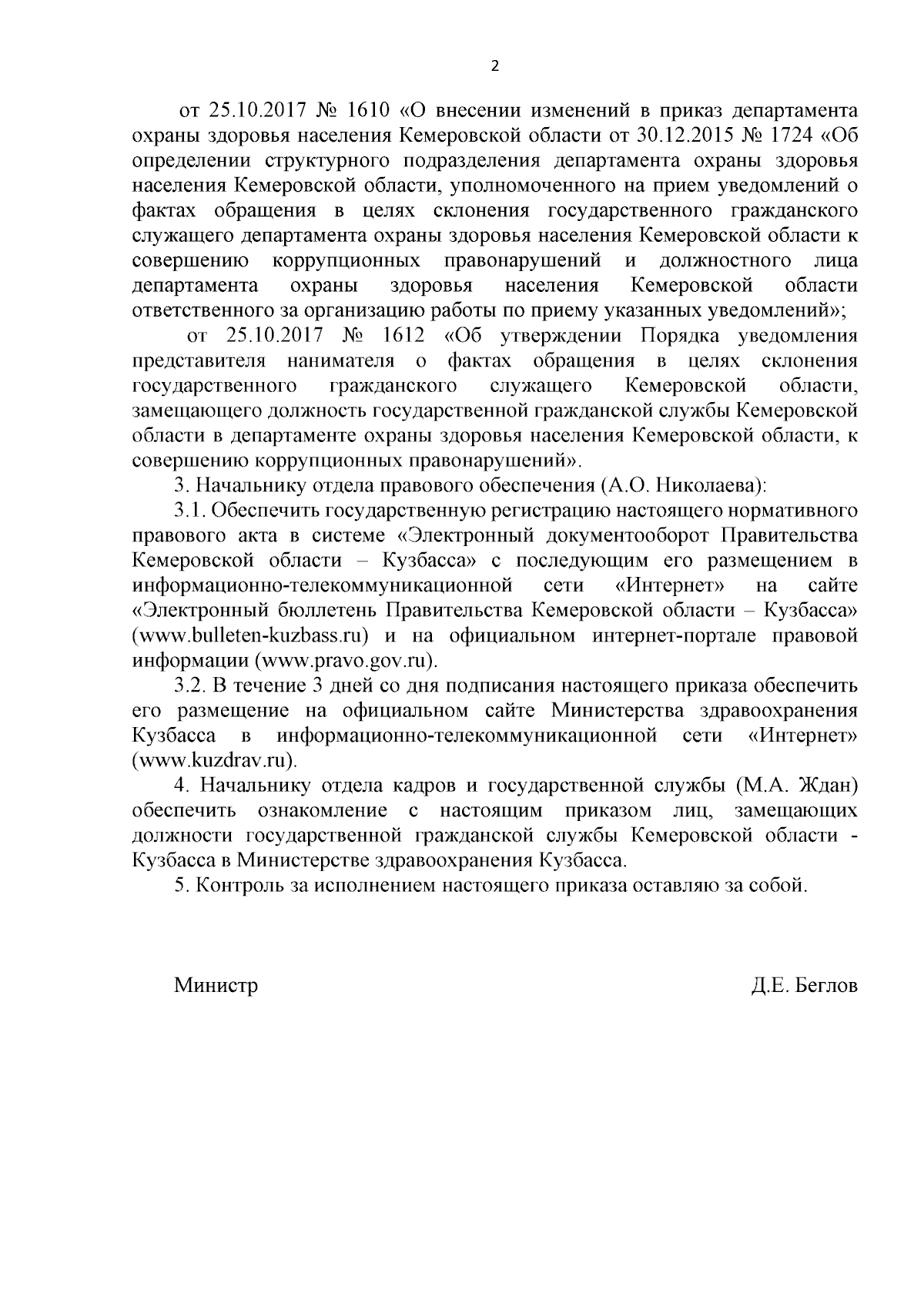 2

от 25.10.2017 № 1610 «О внесении изменений в приказ департамента охраны здоровья населения Кемеровской области от 30.12.2015 № 1724 «Об определении структурного подразделения департамента охраны здоровья населения Кемеровской области, уполномоченного на прием уведомлений о фактах обращения в целях склонения государственного гражданского служащего департамента охраны здоровья населения Кемеровской области к совершению коррупционных правонарушений и должностного лица департамента охраны здоровья населения Кемеровской области ответственного за организацию работы по приему указанных уведомлений»;

от 25.10.2017 № 1612 «Об утверждении Порядка уведомления представителя нанимателя о фактах обращения в целях склонения государственного гражданского служащего Кемеровской области, замещающего должность государственной гражданской службы Кемеровской области в департаменте охраны здоровья населения Кемеровской области, к совершению коррупционных правонарушений».

3. Начальнику отдела правового обеспечения (А.О. Николаева):

3.1. Обеспечить государственную регистрацию настоящего нормативного правового акта в системе «Электронный документооборот Правительства Кемеровской области – Кузбасса» с последующим его размещением в информационно-телекоммуникационной сети «Интернет» на сайте «Электронный бюллетень Правительства Кемеровской области – Кузбасса» (www.bulleten-kuzbass.ru) и на официальном интернет-портале правовой информации (www.pravo.gov.ru).

3.2. В течение 3 дней со дня подписания настоящего приказа обеспечить его размещение на официальном сайте Министерства здравоохранения Кузбасса в информационно-телекоммуникационной сети «Интернет» (www.kuzdrav.ru).

4. Начальнику отдела кадров и государственной службы (М.А. Ждан) обеспечить ознакомление с настоящим приказом лиц, замещающих должности государственной гражданской службы Кемеровской области - Кузбасса в Министерстве здравоохранения Кузбасса.

5. Контроль за исполнением настоящего приказа оставляю за собой.

Министр Д.Е. Беглов